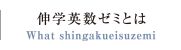 伸学英数ゼミとは
What shingakueisuzemi